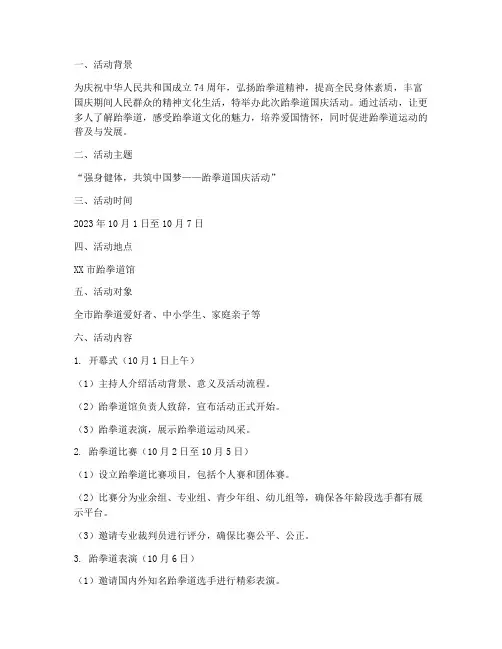 一、活动背景

为庆祝中华人民共和国成立 74 周年，弘扬跆拳道精神，提高全民身体素质，丰富国庆期间人民群众的精神文化生活，特举办此次跆拳道国庆活动。通过活动，让更多人了解跆拳道，感受跆拳道文化的魅力，培养爱国情怀，同时促进跆拳道运动的普及与发展。

二、活动主题

“强身健体，共筑中国梦——跆拳道国庆活动”

三、活动时间

2023 年 10 月 1 日至 10 月 7 日

四、活动地点

XX 市跆拳道馆

五、活动对象

全市跆拳道爱好者、中小学生、家庭亲子等

六、活动内容

1. 开幕式（10 月 1 日上午）

（1）主持人介绍活动背景、意义及活动流程。

（2）跆拳道馆负责人致辞，宣布活动正式开始。

（3）跆拳道表演，展示跆拳道运动风采。

2. 跆拳道比赛（10 月 2 日至 10 月 5 日）

（1）设立跆拳道比赛项目，包括个人赛和团体赛。

（2）比赛分为业余组、专业组、青少年组、幼儿组等，确保各年龄段选手都有展示平台。

（3）邀请专业裁判员进行评分，确保比赛公平、公正。

3. 跆拳道表演（10 月 6 日）

（1）邀请国内外知名跆拳道选手进行精彩表演。